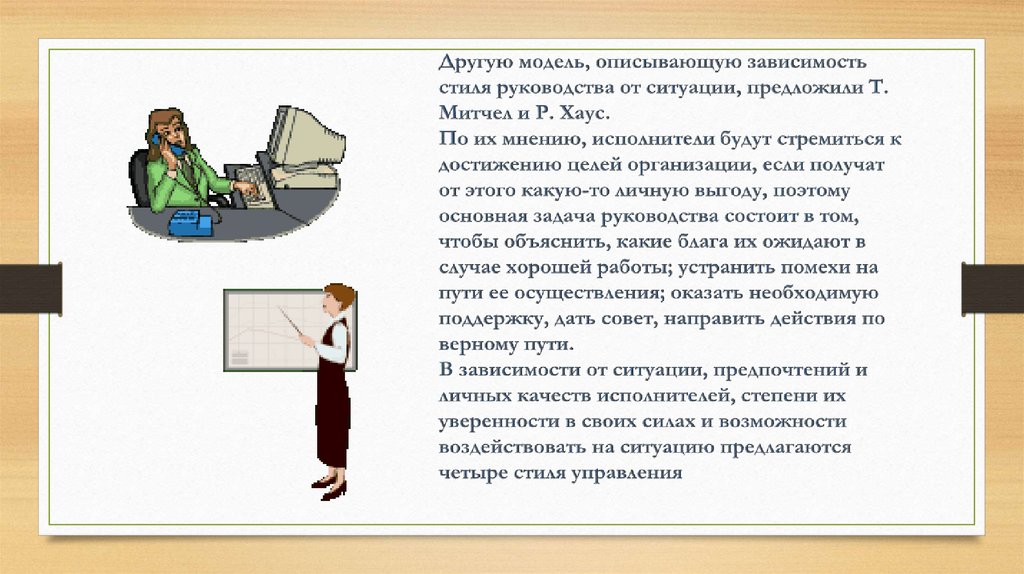 Другую модель, описывающую зависимость стиля руководства от ситуации, предложили Т. Митчел и Р. Хаус.
По их мнению, исполнители будут стремиться к достижению целей организации, если получат от этого какую-то личную выгоду, поэтому основная задача руководства состоит в том, чтобы объяснить, какие блага их ожидают в случае хорошей работы; устранить помехи на пути ее осуществления; оказать необходимую поддержку, дать совет, направить действия по верному пути.
В зависимости от ситуации, предпочтений и личных качеств исполнителей, степени их уверенности в своих силах и возможности воздействовать на ситуацию предлагаются четыре стиля управления